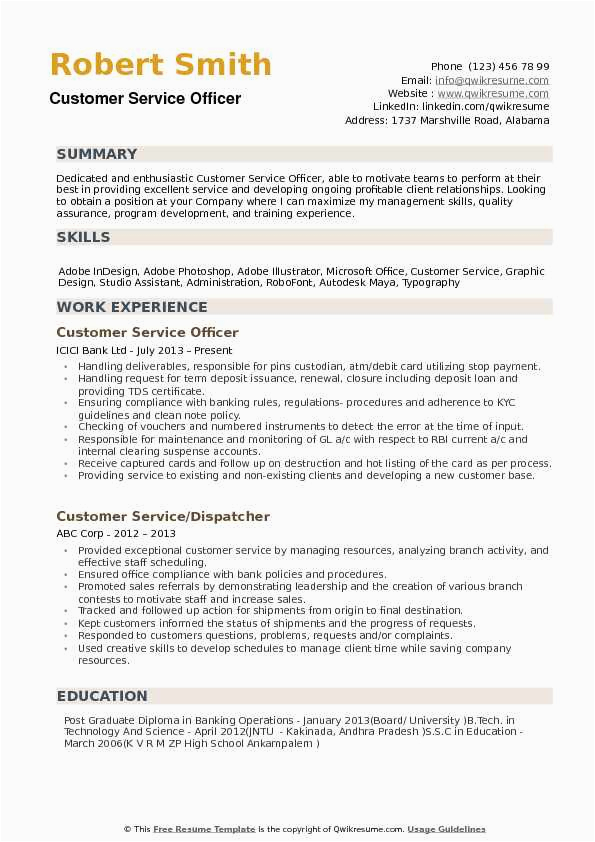 Robert Smith
Customer Service Officer

Phone (123) 456 78 99
Email: info@qwikresume.com
Website : www.qwikresume.com
LinkedIn: linkedin.com/qwikresume
Address: 1737 Marshville Road, Alabama

SUMMARY

Dedicated and enthusiastic Customer Service Officer, able to motivate teams to perform at their best in providing excellent service and developing ongoing profitable client relationships. Looking to obtain a position at your Company where I can maximize my management skills, quality assurance, program development, and training experience.

SKILLS

Adobe InDesign, Adobe Photoshop, Adobe Illustrator, Microsoft Office, Customer Service, Graphic Design, Studio Assistant, Administration, RoboFont, Autodesk Maya, Typography

WORK EXPERIENCE

Customer Service Officer

ICICI Bank Ltd - July 2013 – Present

- Handling deliverables, responsible for pins custodian, atm/debit card utilizing stop payment.
- Handling request for term deposit issuance, renewal, closure including deposit loan and providing TDS certificate.
- Ensuring compliance with banking rules, regulations- procedures and adherence to KYC guidelines and clean note policy.
- Checking of vouchers and numbered instruments to detect the error at the time of input.
- Responsible for maintenance and monitoring of GL a/c with respect to RBI current a/c and internal clearing suspense accounts.
- Receive captured cards and follow up on destruction and hot listing of the card as per process.
- Providing service to existing and non-existing clients and developing a new customer base.

Customer Service/Dispatcher

ABC Corp - 2012 – 2013

- Provided exceptional customer service by managing resources, analyzing branch activity, and effective staff scheduling.
- Ensured office compliance with bank policies and procedures.
- Promoted sales referrals by demonstrating leadership and the creation of various branch contests to motivate staff and increase sales.
- Tracked and followed up action for shipments from origin to final destination.
- Kept customers informed the status of shipments and the progress of requests.
- Responded to customers questions, problems, requests and/or complaints.
- Used creative skills to develop schedules to manage client time while saving company resources.

EDUCATION

Post Graduate Diploma in Banking Operations - January 2013(Board/ University )B.Tech. in Technology And Science - April 2012(JNTU - Kakinada, Andhra Pradesh )S.S.C in Education - March 2006(K V R M ZP High School Ankampalem )

© This Free Resume Template is the copyright of Qwikresume.com. Usage Guidelines